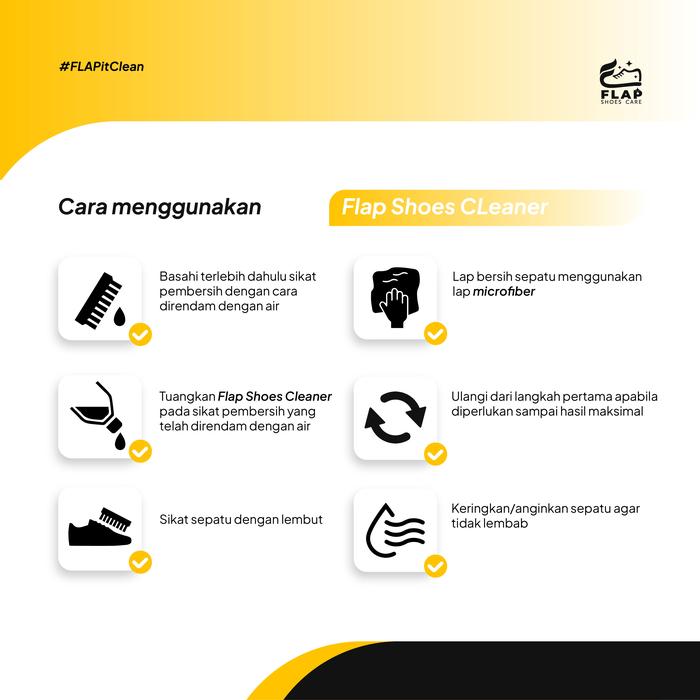 #FLAPitClean

FLAP
SHOES CARE

Cara menggunakan Flap Shoes CLeaner

Basahi terlebih dahulu sikat pembersih dengan cara direndam dengan air

Tuangkan Flap Shoes Cleaner pada sikat pembersih yang telah direndam dengan air

Sikat sepatu dengan lembut

Lap bersih sepatu menggunakan lap microfiber

Ulangi dari langkah pertama apabila diperlukan sampai hasil maksimal

Keringkan/anginkan sepatu agar tidak lembab